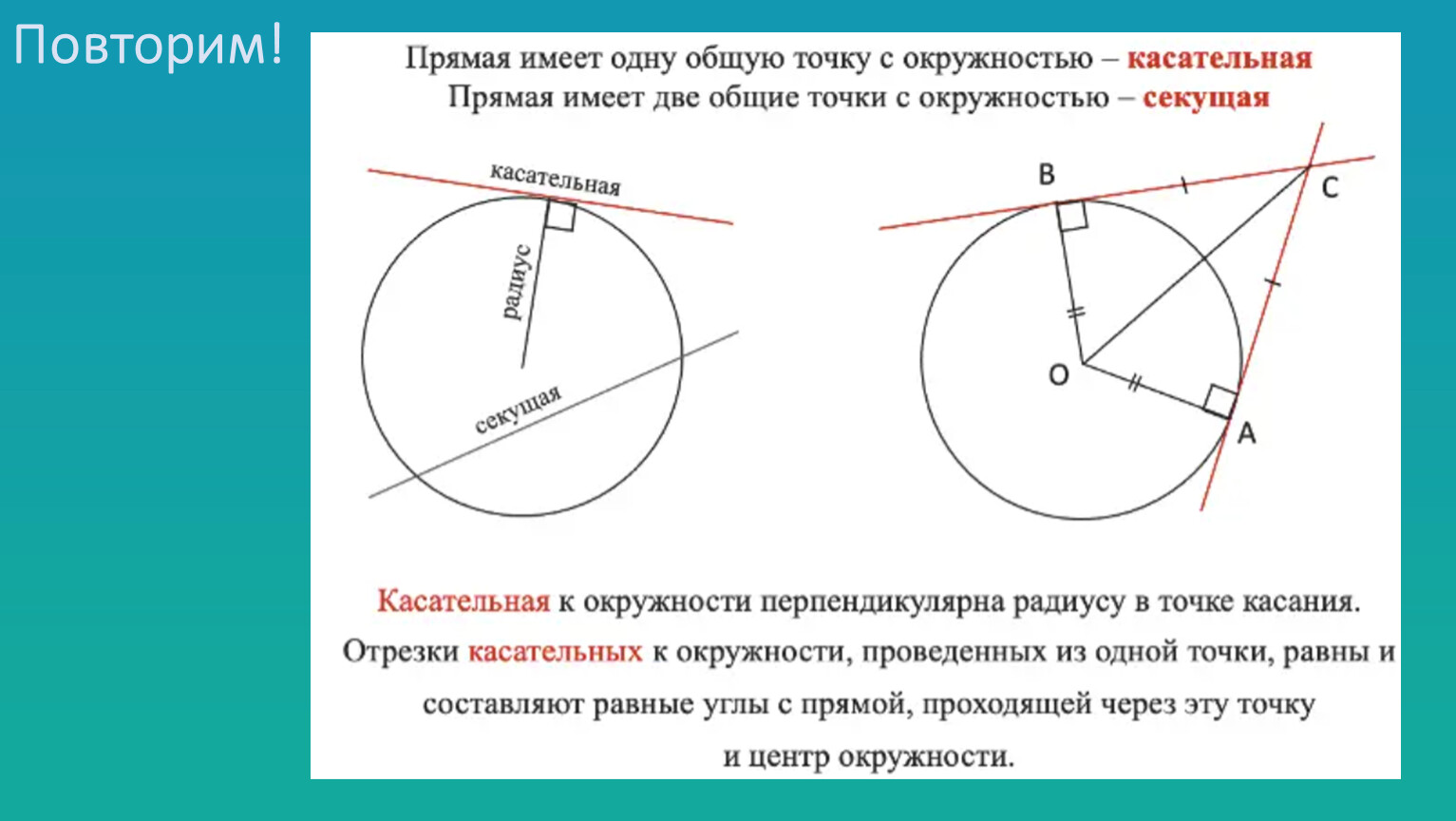 Повторим!

Прямая имеет одну общую точку с окружностью – касательная
Прямая имеет две общие точки с окружностью – секущая

касательная

радиус

секущая

B

C

O

A

Касательная к окружности перпендикулярна радиусу в точке касания.

Отрезки касательных к окружности, проведенных из одной точки, равны и составляют равные углы с прямой, проходящей через эту точку и центр окружности.